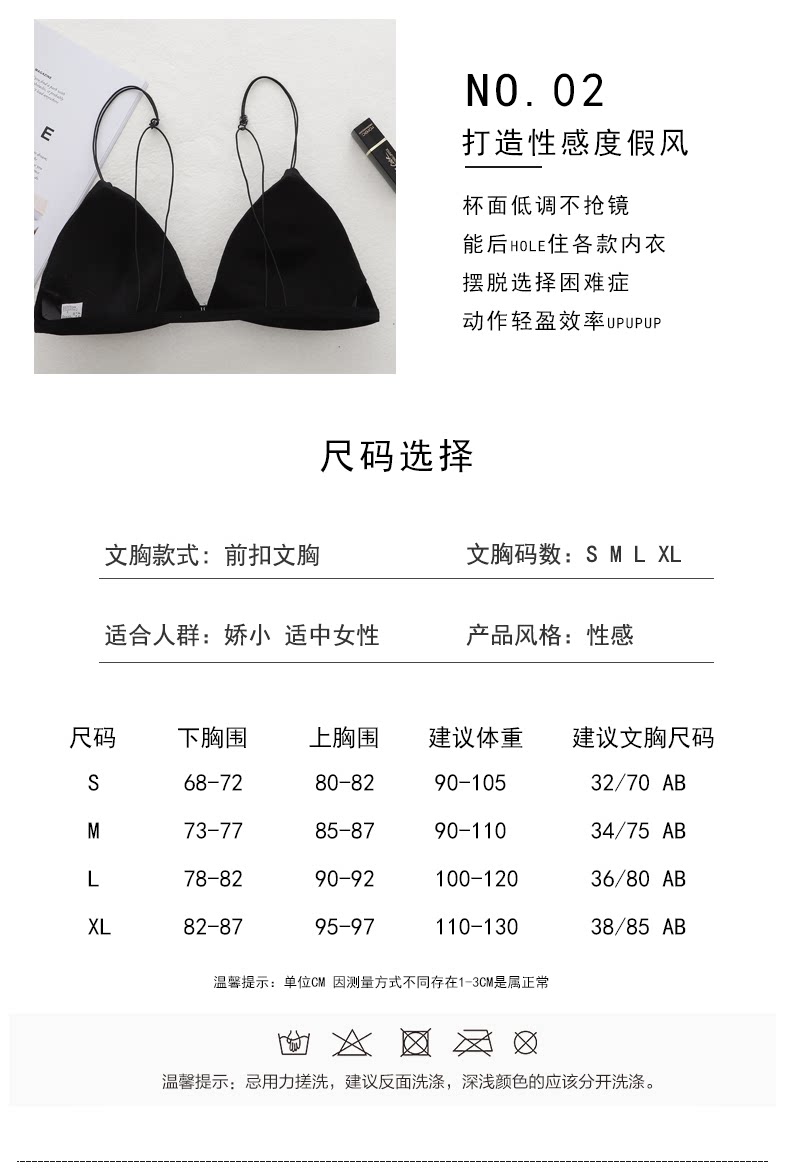 NO.02
打造性感度假风

杯面低调不抢镜
能后HOLE住各款内衣
摆脱选择困难症
动作轻盈效率UPUPUP

尺码选择

文胸款式：前扣文胸 文胸码数：S M L XL

适合人群：娇小 适中女性 产品风格：性感

| 尺码 | 下胸围 | 上胸围 | 建议体重 | 建议文胸尺码 |
|---|---|---|---|---|
| S | 68-72 | 80-82 | 90-105 | 32/70 AB |
| M | 73-77 | 85-87 | 90-110 | 34/75 AB |
| L | 78-82 | 90-92 | 100-120 | 36/80 AB |
| XL | 82-87 | 95-97 | 110-130 | 38/85 AB |

温馨提示：单位CM 因测量方式不同存在1-3CM是属正常

温馨提示：忌用力搓洗，建议反面洗涤，深浅颜色的应该分开洗涤。